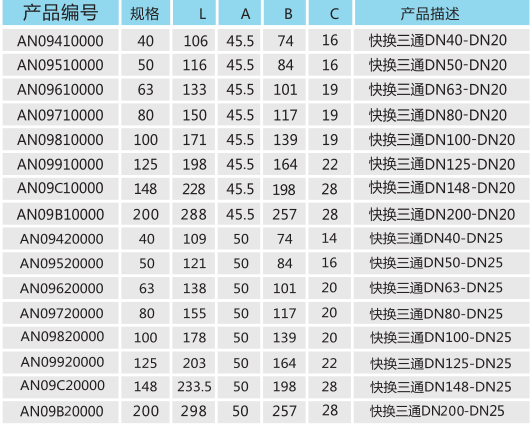 | 产品编号 | 规格 | L | A | B | C | 产品描述 |
|---|---|---|---|---|---|---|
| AN09410000 | 40 | 106 | 45.5 | 74 | 16 | 快换三通DN40-DN20 |
| AN09510000 | 50 | 116 | 45.5 | 84 | 16 | 快换三通DN50-DN20 |
| AN09610000 | 63 | 133 | 45.5 | 101 | 19 | 快换三通DN63-DN20 |
| AN09710000 | 80 | 150 | 45.5 | 117 | 19 | 快换三通DN80-DN20 |
| AN09810000 | 100 | 171 | 45.5 | 139 | 19 | 快换三通DN100-DN20 |
| AN09910000 | 125 | 198 | 45.5 | 164 | 22 | 快换三通DN125-DN20 |
| AN09C10000 | 148 | 228 | 45.5 | 198 | 28 | 快换三通DN148-DN20 |
| AN09B10000 | 200 | 288 | 45.5 | 257 | 28 | 快换三通DN200-DN20 |
| AN09420000 | 40 | 109 | 50 | 74 | 14 | 快换三通DN40-DN25 |
| AN09520000 | 50 | 121 | 50 | 84 | 16 | 快换三通DN50-DN25 |
| AN09620000 | 63 | 138 | 50 | 101 | 20 | 快换三通DN63-DN25 |
| AN09720000 | 80 | 155 | 50 | 117 | 20 | 快换三通DN80-DN25 |
| AN09820000 | 100 | 178 | 50 | 139 | 20 | 快换三通DN100-DN25 |
| AN09920000 | 125 | 203 | 50 | 164 | 22 | 快换三通DN125-DN25 |
| AN09C20000 | 148 | 233.5 | 50 | 198 | 28 | 快换三通DN148-DN25 |
| AN09B20000 | 200 | 298 | 50 | 257 | 28 | 快换三通DN200-DN25 |